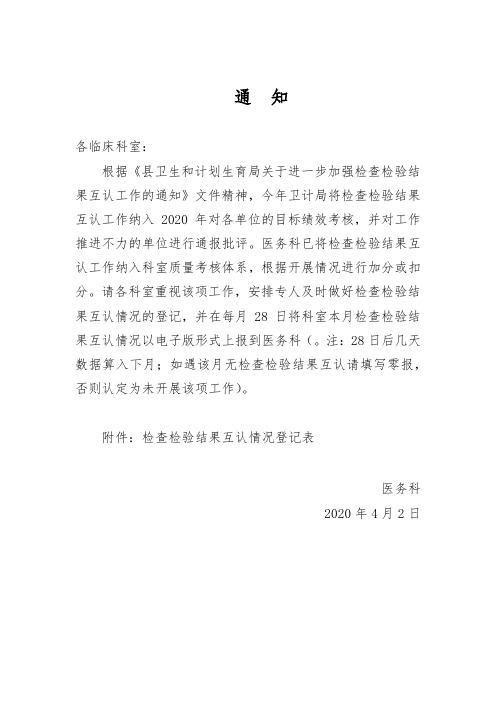 通　知

各临床科室：

根据《县卫生和计划生育局关于进一步加强检查检验结果互认工作的通知》文件精神，今年卫计局将检查检验结果互认工作纳入 2020 年对各单位的目标绩效考核，并对工作推进不力的单位进行通报批评。医务科已将检查检验结果互认工作纳入科室质量考核体系，根据开展情况进行加分或扣分。请各科室重视该项工作，安排专人及时做好检查检验结果互认情况的登记，并在每月 28 日将科室本月检查检验结果互认情况以电子版形式上报到医务科（。注：28 日后几天数据算入下月；如遇该月无检查检验结果互认请填写零报，否则认定为未开展该项工作）。

附件：检查检验结果互认情况登记表

医务科

2020 年 4 月 2 日